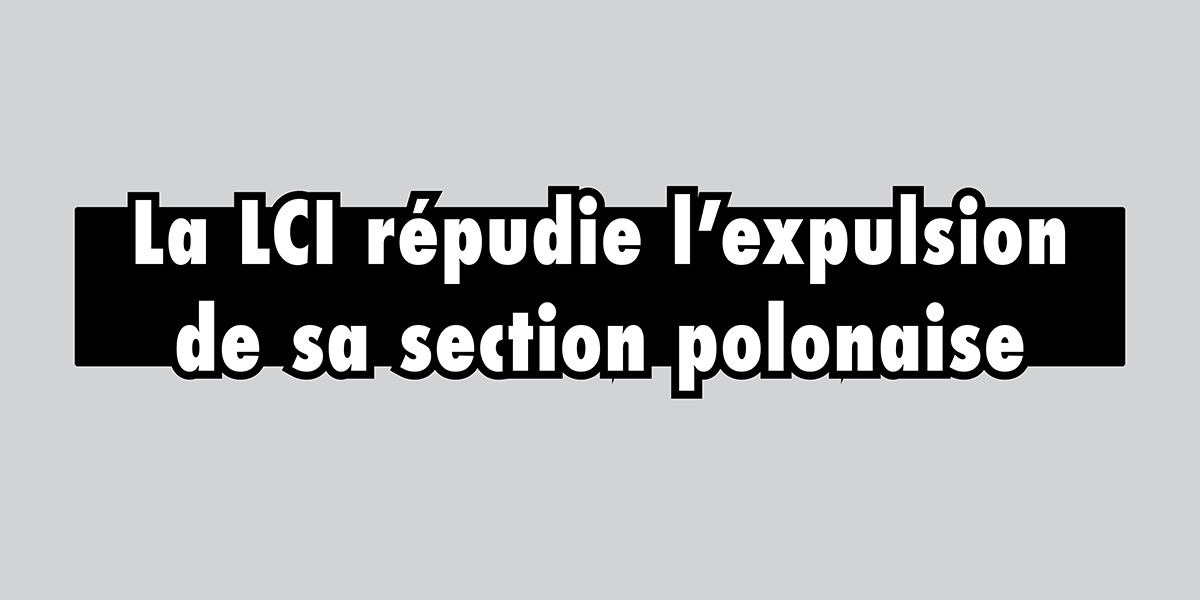 La LCI répudie l’expulsion de sa section polonaise